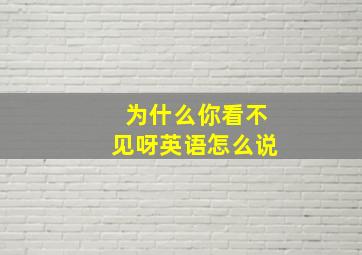 为什么你看不见呀英语怎么说